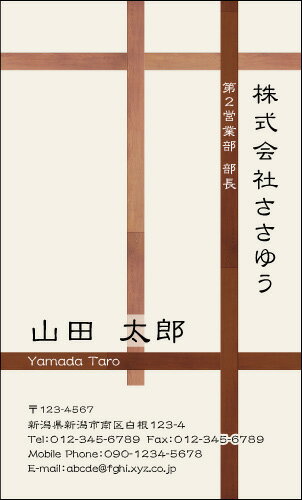 株式会社ささゆう

第2営業部 部長

山田 太郎

Yamada Taro

〒123-4567
新潟県新潟市南区白根123-4
Tel:012-345-6789 Fax:012-345-6789
Mobile Phone:090-1234-5678
E-mail:abcde@fghi.xyz.co.jp